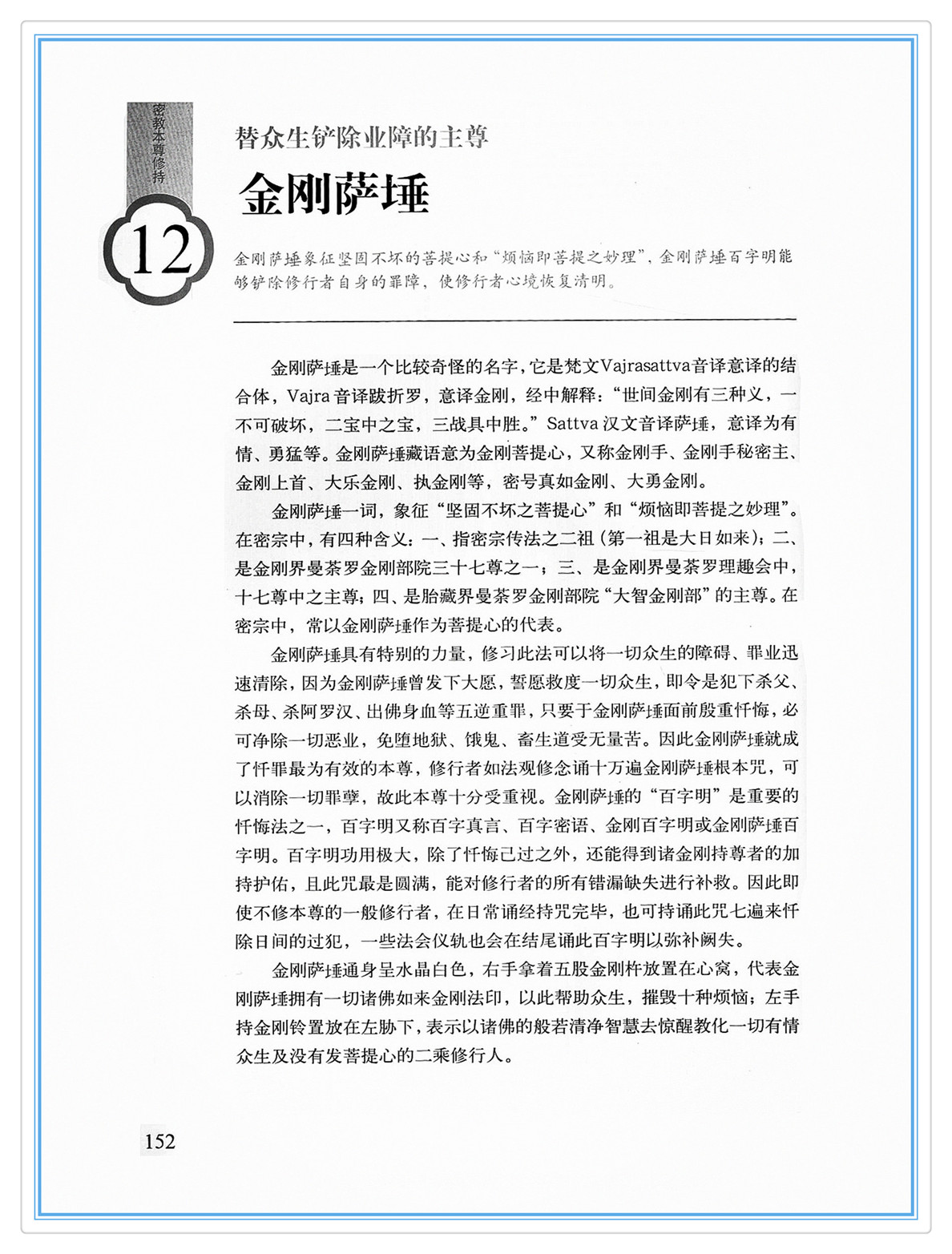 密教本尊修持

12

替众生铲除业障的主尊

金刚萨埵

金刚萨埵象征坚固不坏的菩提心和“烦恼即菩提之妙理”，金刚萨埵百字明能够铲除修行者自身的罪障，使修行者心境恢复清明。

金刚萨埵是一个比较奇怪的名字，它是梵文Vajrasattva音译意译的结合体，Vajra音译跋折罗，意译金刚，经中解释：“世间金刚有三种义，一不可破坏，二宝中之宝，三战具中胜。”Sattva汉文音译萨埵，意译为有情、勇猛等。金刚萨埵藏语意为金刚菩提心，又称金刚手、金刚手秘密主、金刚上首、大乐金刚、执金刚等，密号真如金刚、大勇金刚。

金刚萨埵一词，象征“坚固不坏之菩提心”和“烦恼即菩提之妙理”。在密宗中，有四种含义：一、指密宗传法之二祖（第一祖是大日如来）；二、是金刚界曼荼罗金刚部院三十七尊之一；三、是金刚界曼荼罗理趣会中，十七尊中之主尊；四、是胎藏界曼荼罗金刚部院“大智金刚部”的主尊。在密宗中，常以金刚萨埵作为菩提心的代表。

金刚萨埵具有特别的力量，修习此法可以将一切众生的障碍、罪业迅速清除，因为金刚萨埵曾发下大愿，誓愿救度一切众生，即令是犯下杀父、杀母、杀阿罗汉、出佛身血等五逆重罪，只要于金刚萨埵面前殷重忏悔，必可净除一切恶业，免堕地狱、饿鬼、畜生道受无量苦。因此金刚萨埵就成了忏罪最为有效的本尊，修行者如法观修念诵十万遍金刚萨埵根本咒，可以消除一切罪孽，故此本尊十分受重视。金刚萨埵的“百字明”是重要的忏悔法之一，百字明又称百字真言、百字密语、金刚百字明或金刚萨埵百字明。百字明功用极大，除了忏悔己过之外，还能得到诸金刚持尊者的加持护佑，且此咒最是圆满，能对修行者的所有错漏缺失进行补救。因此即使不修本尊的一般修行者，在日常诵经持咒完毕，也可持诵此咒七遍来忏除日间的过犯，一些法会仪轨也会在结尾诵此百字明以弥补阙失。

金刚萨埵通身呈水晶白色，右手拿着五股金刚杵放置在心窝，代表金刚萨埵拥有一切诸佛如来金刚法印，以此帮助众生，摧毁十种烦恼；左手持金刚铃置放在左胁下，表示以诸佛的般若清净智慧去惊醒教化一切有情众生及没有发菩提心的二乘修行人。

152